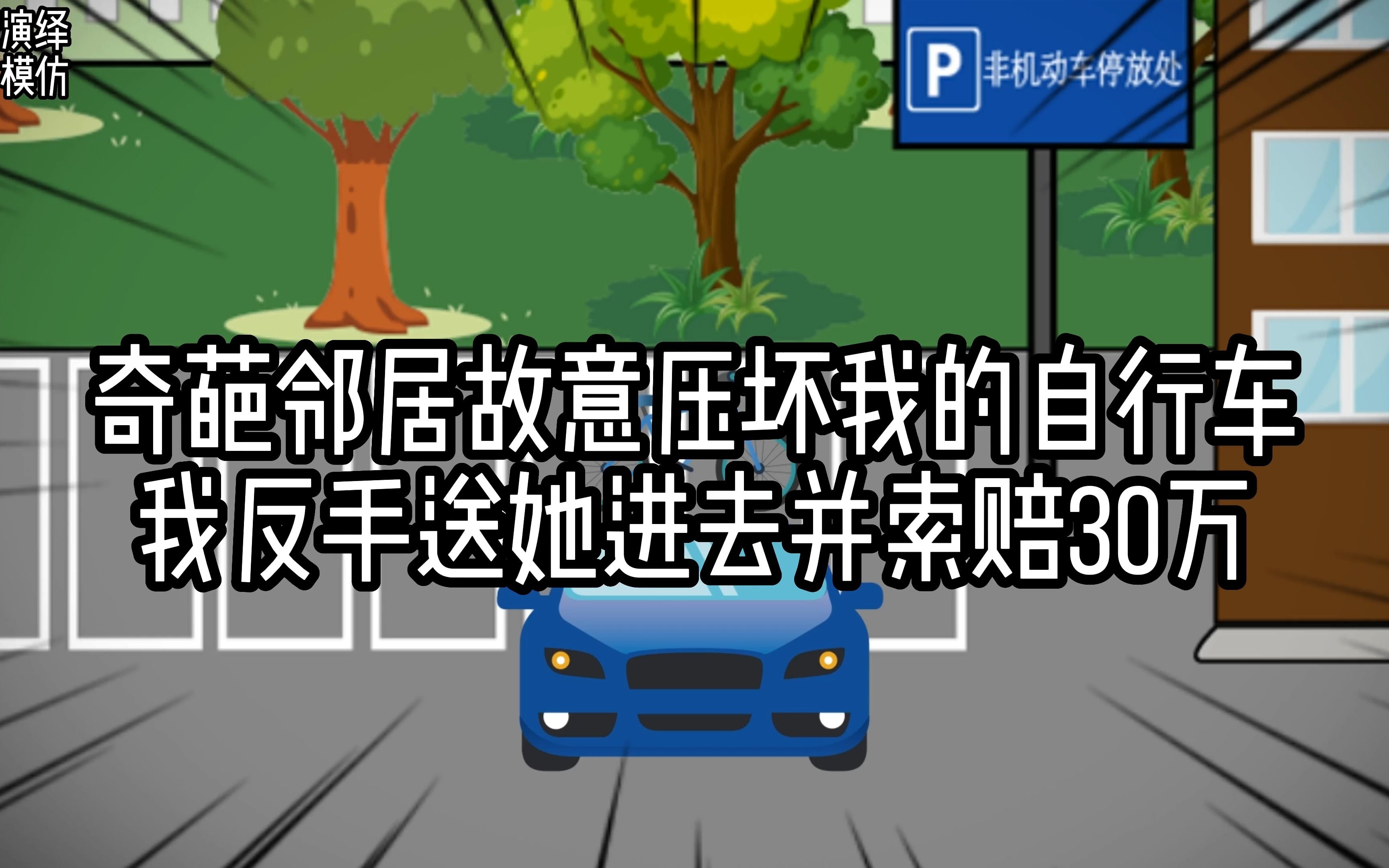 演绎
模仿

P 非机动车停放处

奇葩邻居故意压坏我的自行车
我反手送她进去并索赔30万